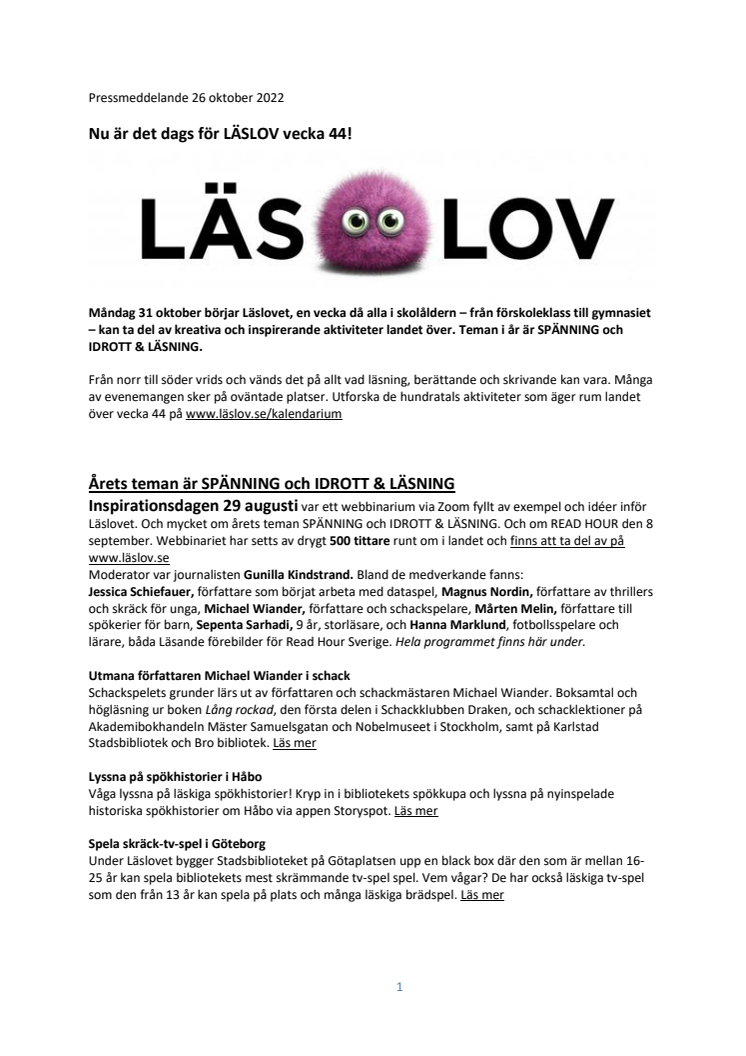 Pressmeddelande 26 oktober 2022

Nu är det dags för LÄSLOV vecka 44!

LÄS LOV

Måndag 31 oktober börjar Läslovet, en vecka då alla i skolåldern – från förskoleklass till gymnasiet – kan ta del av kreativa och inspirerande aktiviteter landet över. Teman i år är SPÄNNING och IDROTT & LÄSNING.

Från norr till söder vrids och vänds det på allt vad läsning, berättande och skrivande kan vara. Många av evenemangen sker på oväntade platser. Utforska de hundratals aktiviteter som äger rum landet över vecka 44 på www.läslov.se/kalendarium

Årets teman är SPÄNNING och IDROTT & LÄSNING

Inspirationsdagen 29 augusti var ett webbinarium via Zoom fyllt av exempel och idéer inför Läslovet. Och mycket om årets teman SPÄNNING och IDROTT & LÄSNING. Och om READ HOUR den 8 september. Webbinariet har setts av drygt 500 tittare runt om i landet och finns att ta del av på www.läslov.se
Moderator var journalisten Gunilla Kindstrand. Bland de medverkande fanns:
Jessica Schiefauer, författare som börjat arbeta med dataspel, Magnus Nordin, författare av thrillers och skräck för unga, Michael Wiander, författare och schackspelare, Mårten Melin, författare till spökerier för barn, Sepenta Sarhadi, 9 år, storläsare, och Hanna Marklund, fotbollsspelare och lärare, båda Läsande förebilder för Read Hour Sverige. Hela programmet finns här under.

Utmana författaren Michael Wiander i schack
Schackspelets grunder lärs ut av författaren och schackmästaren Michael Wiander. Boksamtal och högläsning ur boken Lång rockad, den första delen i Schackklubben Draken, och schacklektioner på Akademibokhandeln Mäster Samuelsgatan och Nobelmuseet i Stockholm, samt på Karlstad Stadsbibliotek och Bro bibliotek. Läs mer

Lyssna på spökhistorier i Håbo
Våga lyssna på läskiga spökhistorier! Kryp in i bibliotekets spökkupa och lyssna på nyinspelade historiska spökhistorier om Håbo via appen Storyspot. Läs mer

Spela skräck-tv-spel i Göteborg
Under Läslovet bygger Stadsbiblioteket på Götaplatsen upp en black box där den som är mellan 16-25 år kan spela bibliotekets mest skrämmande tv-spel spel. Vem vågar? De har också läskiga tv-spel som den från 13 år kan spela på plats och många läskiga brädspel. Läs mer

1